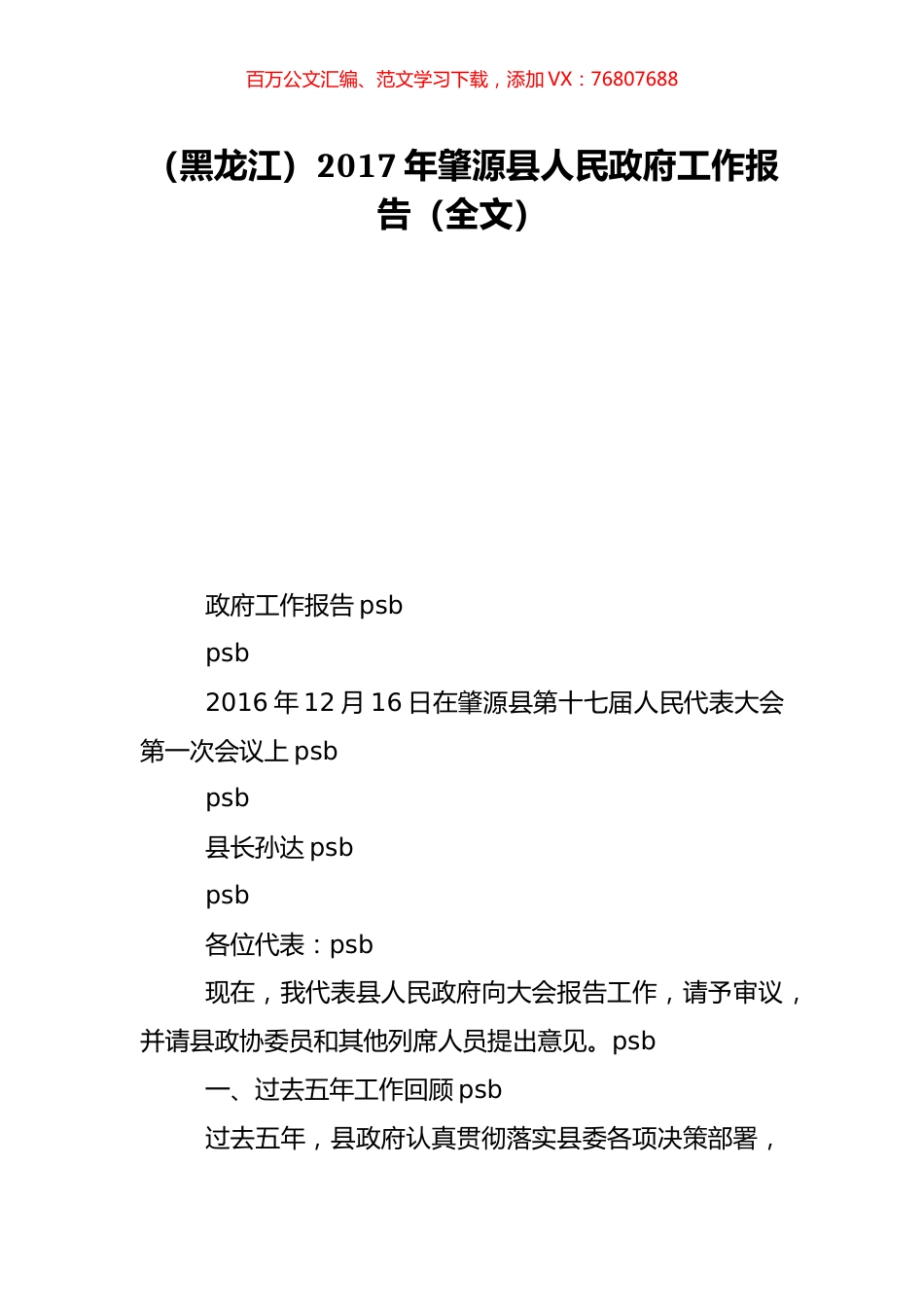 百万公文汇编、范文学习下载，添加 VX：76807688

（黑龙江）2017 年肇源县人民政府工作报告（全文）

政府工作报告 psb

psb

2016 年 12 月 16 日在肇源县第十七届人民代表大会第一次会议上 psb

psb

县长孙达 psb

psb

各位代表：psb

现在，我代表县人民政府向大会报告工作，请予审议，并请县政协委员和其他列席人员提出意见。psb

一、过去五年工作回顾 psb

过去五年，县政府认真贯彻落实县委各项决策部署，